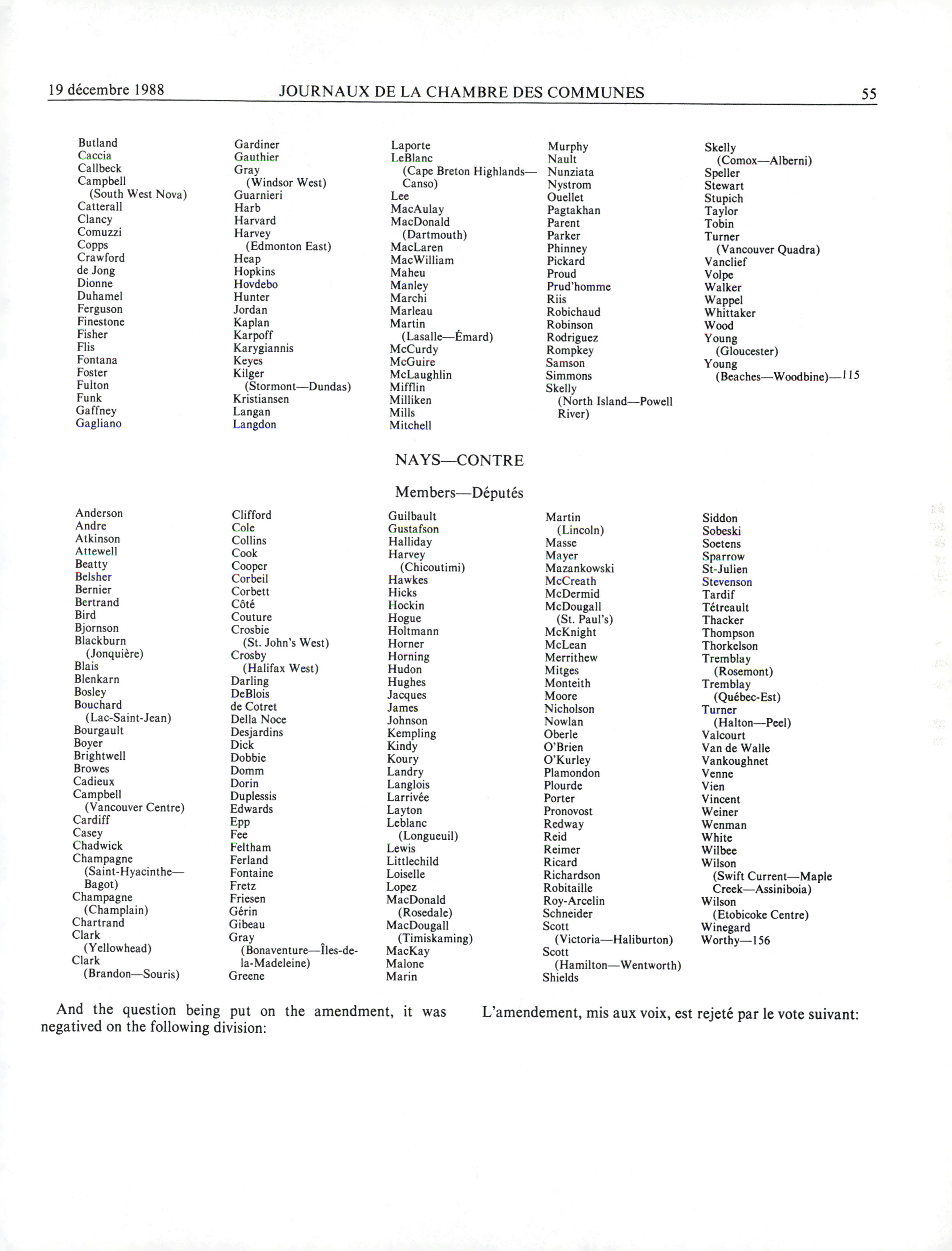 19 décembre 1988 JOURNAUX DE LA CHAMBRE DES COMMUNES 55

Butland
Caccia
Callbeck
Campbell
(South West Nova)
Catterall
Clancy
Comuzzi
Copps
Crawford
de Jong
Dionne
Duhamel
Ferguson
Finestone
Fisher
Flis
Fontana
Foster
Fulton
Funk
Gaffney
Gagliano

Gardiner
Gauthier
Gray
(Windsor West)
Guarnieri
Harb
Harvard
Harvey
(Edmonton East)
Heap
Hopkins
Hovdebo
Hunter
Jordan
Kaplan
Karpoff
Karygiannis
Keyes
Kilger
(Stormont—Dundas)
Kristiansen
Langan
Langdon

Laporte
LeBlanc
(Cape Breton Highlands—Canso)
Lee
MacAulay
MacDonald
(Dartmouth)
MacLaren
MacWilliam
Maheu
Manley
Marchi
Marleau
Martin
(Lasalle—Émard)
McCurdy
McGuire
McLaughlin
Mifflin
Milliken
Mills
Mitchell

Murphy
Nault
Nunziata
Nystrom
Ouellet
Pagtakhan
Parent
Parker
Phinney
Pickard
Proud
Prud'homme
Riis
Robichaud
Robinson
Rodriguez
Rompkey
Samson
Simmons
Skelly
(North Island—Powell River)

Skelly
(Comox—Alberni)
Speller
Stewart
Stupich
Taylor
Tobin
Turner
(Vancouver Quadra)
Vanclief
Volpe
Walker
Wappel
Whittaker
Wood
Young
(Gloucester)
Young
(Beaches—Woodbine)—115

NAYS—CONTRE

Members—Députés

Anderson
Andre
Atkinson
Attewell
Beatty
Belsher
Bernier
Bertrand
Bird
Bjornson
Blackburn
(Jonquière)
Blais
Blenkarn
Bosley
Bouchard
(Lac-Saint-Jean)
Bourgault
Boyer
Brightwell
Browes
Cadieux
Campbell
(Vancouver Centre)
Cardiff
Casey
Chadwick
Champagne
(Saint-Hyacinthe—Bagot)
Champagne
(Champlain)
Chartrand
Clark
(Yellowhead)
Clark
(Brandon—Souris)

Clifford
Cole
Collins
Cook
Cooper
Corbeil
Corbett
Côté
Couture
Crosbie
(St. John's West)
Crosby
(Halifax West)
Darling
DeBlois
de Cotret
Della Noce
Desjardins
Dick
Dobbie
Domm
Dorin
Duplessis
Edwards
Epp
Fee
Feltham
Ferland
Fontaine
Fretz
Friesen
Gérin
Gibeau
Gray
(Bonaventure—Îles-de-la-Madeleine)
Greene

Guilbault
Gustafson
Halliday
Harvey
(Chicoutimi)
Hawkes
Hicks
Hockin
Hogue
Holtmann
Horner
Horning
Hudon
Hughes
Jacques
James
Johnson
Kempling
Kindy
Koury
Landry
Langlois
Larrivée
Layton
Leblanc
(Longueuil)
Lewis
Littlechild
Loiselle
Lopez
MacDonald
(Rosedale)
MacDougall
(Timiskaming)
MacKay
Malone
Marin

Martin
(Lincoln)
Masse
Mayer
Mazankowski
McCreath
McDermid
McDougall
(St. Paul's)
McKnight
McLean
Merrithew
Mitges
Monteith
Moore
Nicholson
Nowlan
Oberle
O'Brien
O'Kurley
Plamondon
Plourde
Porter
Pronovost
Redway
Reid
Reimer
Ricard
Richardson
Robitaille
Roy-Arcelin
Schneider
Scott
(Victoria—Haliburton)
Scott
(Hamilton—Wentworth)
Shields

Siddon
Sobeski
Soetens
Sparrow
St-Julien
Stevenson
Tardif
Tétreault
Thacker
Thompson
Thorkelson
Tremblay
(Rosemont)
Tremblay
(Québec-Est)
Turner
(Halton—Peel)
Valcourt
Van de Walle
Vankoughnet
Venne
Vien
Vincent
Weiner
Wenman
White
Wilbee
Wilson
(Swift Current—Maple Creek—Assiniboia)
Wilson
(Etobicoke Centre)
Winegard
Worthy—156

And the question being put on the amendment, it was negatived on the following division:

L'amendement, mis aux voix, est rejeté par le vote suivant: